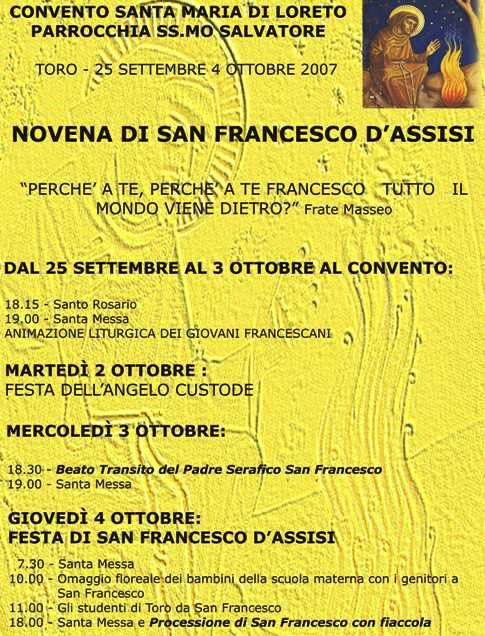 CONVENTO SANTA MARIA DI LORETO
PARROCCHIA SS.MO SALVATORE

TORO - 25 SETTEMBRE 4 OTTOBRE 2007

NOVENA DI SAN FRANCESCO D'ASSISI

"PERCHE' A TE, PERCHE' A TE FRANCESCO TUTTO IL MONDO VIENE DIETRO?" Frate Masseo

DAL 25 SETTEMBRE AL 3 OTTOBRE AL CONVENTO:

18.15 - Santo Rosario
19.00 - Santa Messa
ANIMAZIONE LITURGICA DEI GIOVANI FRANCESCANI

MARTEDÌ 2 OTTOBRE :
FESTA DELL'ANGELO CUSTODE

MERCOLEDÌ 3 OTTOBRE:

18.30 - Beato Transito del Padre Serafico San Francesco
19.00 - Santa Messa

GIOVEDÌ 4 OTTOBRE:
FESTA DI SAN FRANCESCO D'ASSISI

7.30 - Santa Messa
10.00 - Omaggio floreale dei bambini della scuola materna con i genitori a San Francesco
11.00 - Gli studenti di Toro da San Francesco
18.00 - Santa Messa e Processione di San Francesco con fiaccola